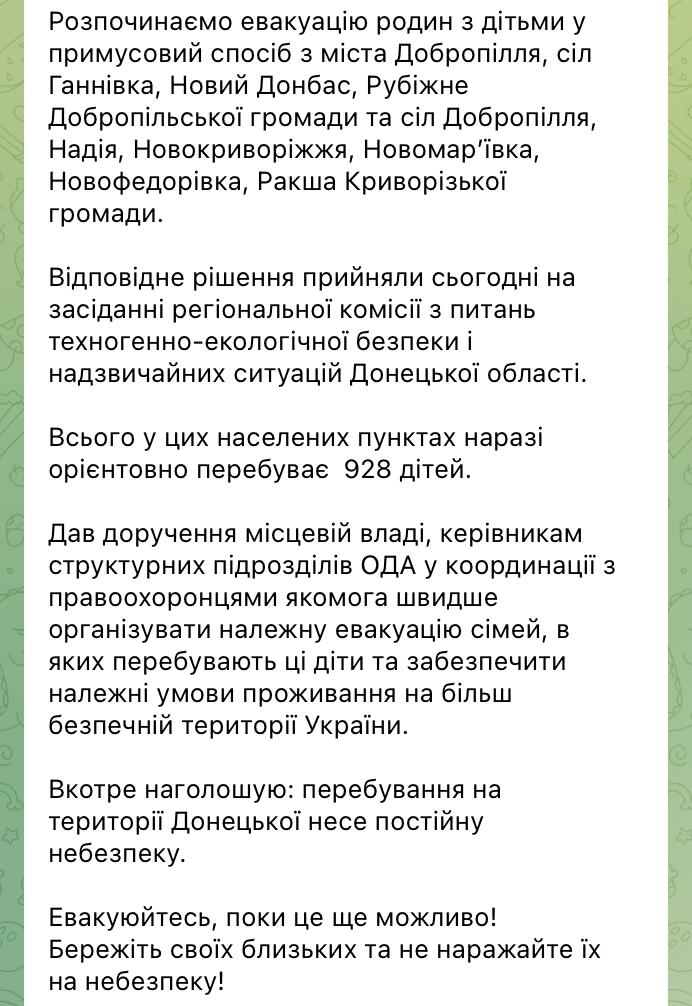 Розпочинаємо евакуацію родин з дітьми у примусовий спосіб з міста Добропілля, сіл Ганнівка, Новий Донбас, Рубіжне Добропільської громади та сіл Добропілля, Надія, Новокриворіжжя, Новомар'ївка, Новофедорівка, Ракша Криворізької громади.

Відповідне рішення прийняли сьогодні на засіданні регіональної комісії з питань техногенно-екологічної безпеки і надзвичайних ситуацій Донецької області.

Всього у цих населених пунктах наразі орієнтовно перебуває 928 дітей.

Дав доручення місцевій владі, керівникам структурних підрозділів ОДА у координації з правоохоронцями якомога швидше організувати належну евакуацію сімей, в яких перебувають ці діти та забезпечити належні умови проживання на більш безпечній території України.

Вкотре наголошую: перебування на території Донецької несе постійну небезпеку.

Евакуюйтесь, поки це ще можливо! Бережіть своїх близьких та не наражайте їх на небезпеку!